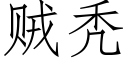 贼秃